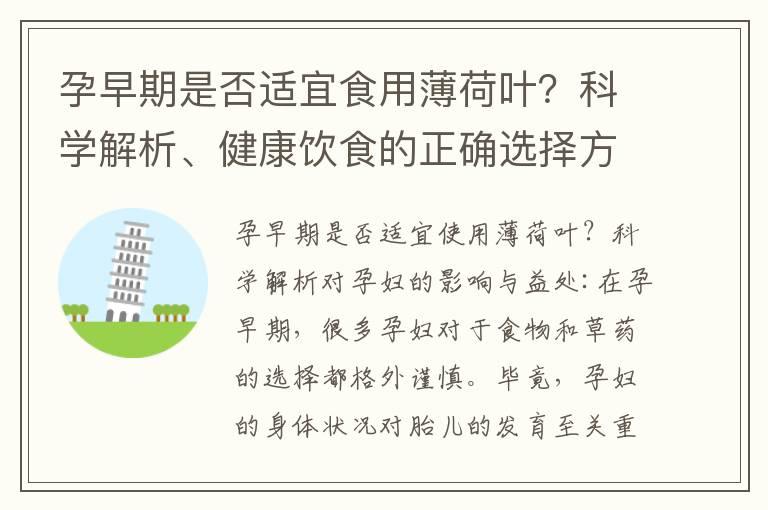 孕早期是否适宜食用薄荷叶？科学解析、健康饮食的正确选择方

孕早期是否适宜使用薄荷叶？科学解析对孕妇的影响与益处：在孕早期，很多孕妇对于食物和草药的选择都格外谨慎。毕竟，孕妇的身体状况对胎儿的发育至关重